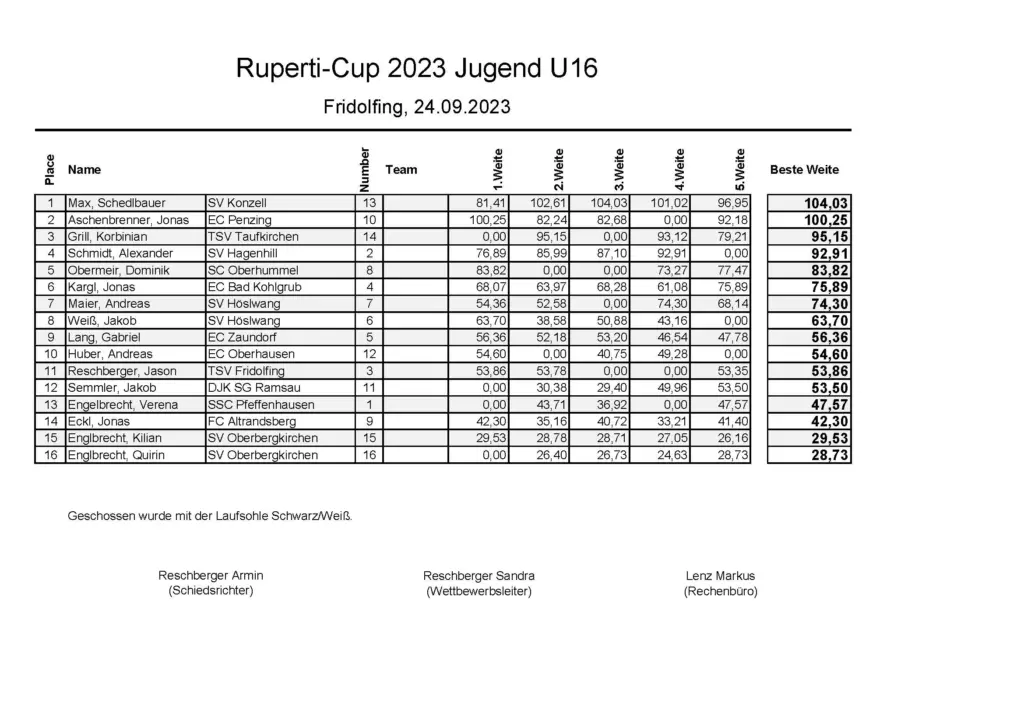 Ruperti-Cup 2023 Jugend U16

Fridolfing, 24.09.2023

| Place | Name | | Number | Team | 1.Weite | 2.Weite | 3.Weite | 4.Weite | 5.Weite | Beste Weite |
|---|---|---|---|---|---|---|---|---|---|---|
| 1 | Max, Schedlbauer | SV Konzell | 13 | | 81,41 | 102,61 | 104,03 | 101,02 | 96,95 | 104,03 |
| 2 | Aschenbrenner, Jonas | EC Penzing | 10 | | 100,25 | 82,24 | 82,68 | 0,00 | 92,18 | 100,25 |
| 3 | Grill, Korbinian | TSV Taufkirchen | 14 | | 0,00 | 95,15 | 0,00 | 93,12 | 79,21 | 95,15 |
| 4 | Schmidt, Alexander | SV Hagenhill | 2 | | 76,89 | 85,99 | 87,10 | 92,91 | 0,00 | 92,91 |
| 5 | Obermeir, Dominik | SC Oberhummel | 8 | | 83,82 | 0,00 | 0,00 | 73,27 | 77,47 | 83,82 |
| 6 | Kargl, Jonas | EC Bad Kohlgrub | 4 | | 68,07 | 63,97 | 68,28 | 61,08 | 75,89 | 75,89 |
| 7 | Maier, Andreas | SV Höslwang | 7 | | 54,36 | 52,58 | 0,00 | 74,30 | 68,14 | 74,30 |
| 8 | Weiß, Jakob | SV Höslwang | 6 | | 63,70 | 38,58 | 50,88 | 43,16 | 0,00 | 63,70 |
| 9 | Lang, Gabriel | EC Zaundorf | 5 | | 56,36 | 52,18 | 53,20 | 46,54 | 47,78 | 56,36 |
| 10 | Huber, Andreas | EC Oberhausen | 12 | | 54,60 | 0,00 | 40,75 | 49,28 | 0,00 | 54,60 |
| 11 | Reschberger, Jason | TSV Fridolfing | 3 | | 53,86 | 53,78 | 0,00 | 0,00 | 53,35 | 53,86 |
| 12 | Semmler, Jakob | DJK SG Ramsau | 11 | | 0,00 | 30,38 | 29,40 | 49,96 | 53,50 | 53,50 |
| 13 | Engelbrecht, Verena | SSC Pfeffenhausen | 1 | | 0,00 | 43,71 | 36,92 | 0,00 | 47,57 | 47,57 |
| 14 | Eckl, Jonas | FC Altrandsberg | 9 | | 42,30 | 35,16 | 40,72 | 33,21 | 41,40 | 42,30 |
| 15 | Englbrecht, Kilian | SV Oberbergkirchen | 15 | | 29,53 | 28,78 | 28,71 | 27,05 | 26,16 | 29,53 |
| 16 | Englbrecht, Quirin | SV Oberbergkirchen | 16 | | 0,00 | 26,40 | 26,73 | 24,63 | 28,73 | 28,73 |

Geschossen wurde mit der Laufsohle Schwarz/Weiß.

Reschberger Armin
(Schiedsrichter)

Reschberger Sandra
(Wettbewerbsleiter)

Lenz Markus
(Rechenbüro)